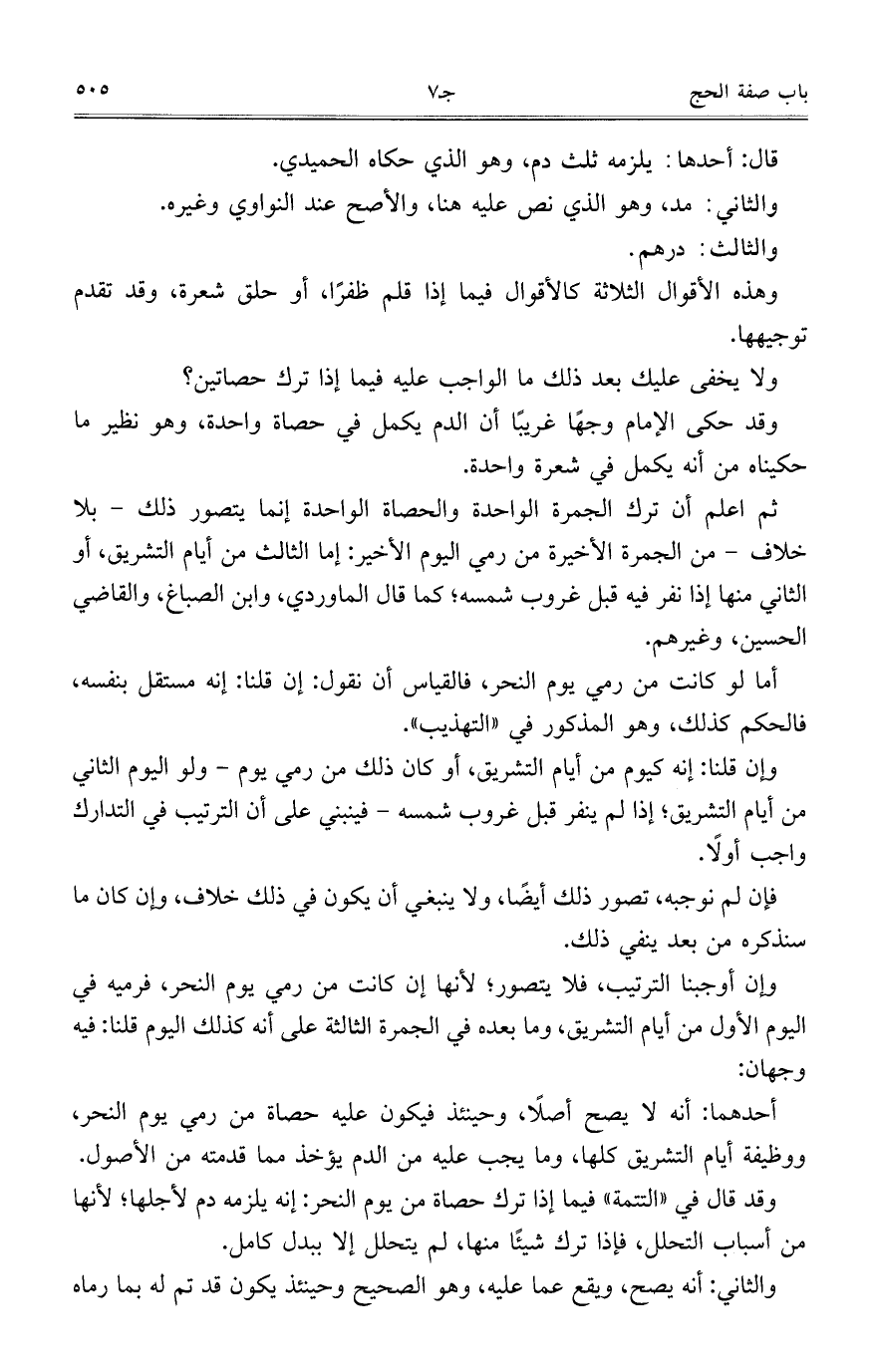 باب صفة الحج　　جـ٧　　٥٠٥

قال: أحدها: يلزمه ثلث دم، وهو الذي حكاه الحميدي.

والثاني: مد، وهو الذي نص عليه هنا، والأصح عند النواوي وغيره.

والثالث: درهم.

وهذه الأقوال الثلاثة كالأقوال فيما إذا قلم ظفرًا، أو حلق شعرة، وقد تقدم توجيهها.

ولا يخفى عليك بعد ذلك ما الواجب عليه فيما إذا ترك حصاتين؟

وقد حكى الإمام وجهًا غريبًا أن الدم يكمل في حصاة واحدة، وهو نظير ما حكيناه من أنه يكمل في شعرة واحدة.

ثم اعلم أن ترك الجمرة الواحدة والحصاة الواحدة إنما يتصور ذلك - بلا خلاف - من الجمرة الأخيرة من رمي اليوم الأخير: إما الثالث من أيام التشريق، أو الثاني منها إذا نفر فيه قبل غروب شمسه؛ كما قال الماوردي، وابن الصباغ، والقاضي الحسين، وغيرهم.

أما لو كانت من رمي يوم النحر، فالقياس أن نقول: إن قلنا: إنه مستقل بنفسه، فالحكم كذلك، وهو المذكور في «التهذيب».

وإن قلنا: إنه كيوم من أيام التشريق، أو كان ذلك من رمي يوم - ولو اليوم الثاني من أيام التشريق؛ إذا لم ينفر قبل غروب شمسه - فينبني على أن الترتيب في التدارك واجب أولًا.

فإن لم نوجبه، تصور ذلك أيضًا، ولا ينبغي أن يكون في ذلك خلاف، وإن كان ما سنذكره من بعد ينفي ذلك.

وإن أوجبنا الترتيب، فلا يتصور؛ لأنها إن كانت من رمي يوم النحر، فرميه في اليوم الأول من أيام التشريق، وما بعده في الجمرة الثالثة على أنه كذلك اليوم قلنا: فيه وجهان:

أحدهما: أنه لا يصح أصلًا، وحينئذ فيكون عليه حصاة من رمي يوم النحر، ووظيفة أيام التشريق كلها، وما يجب عليه من الدم يؤخذ مما قدمته من الأصول.

وقد قال في «التتمة» فيما إذا ترك حصاة من يوم النحر: إنه يلزمه دم لأجلها؛ لأنها من أسباب التحلل، فإذا ترك شيئًا منها، لم يتحلل إلا ببدل كامل.

والثاني: أنه يصح، ويقع عما عليه، وهو الصحيح وحينئذ يكون قد تم له بما رماه